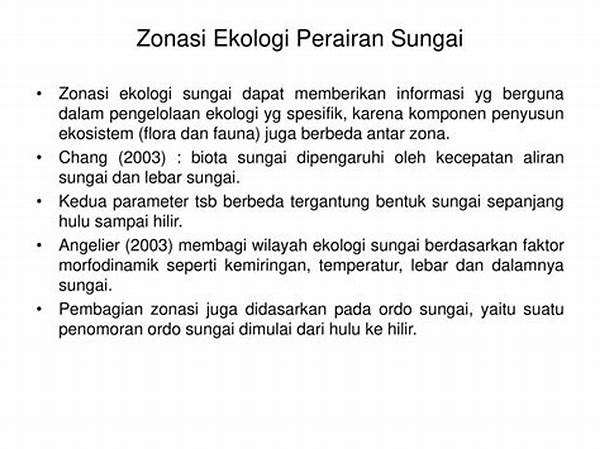 Zonasi Ekologi Perairan Sungai

• Zonasi ekologi sungai dapat memberikan informasi yg berguna dalam pengelolaan ekologi yg spesifik, karena komponen penyusun ekosistem (flora dan fauna) juga berbeda antar zona.

• Chang (2003) : biota sungai dipengaruhi oleh kecepatan aliran sungai dan lebar sungai.

• Kedua parameter tsb berbeda tergantung bentuk sungai sepanjang hulu sampai hilir.

• Angelier (2003) membagi wilayah ekologi sungai berdasarkan faktor morfodinamik seperti kemiringan, temperatur, lebar dan dalamnya sungai.

• Pembagian zonasi juga didasarkan pada ordo sungai, yaitu suatu penomoran ordo sungai dimulai dari hulu ke hilir.